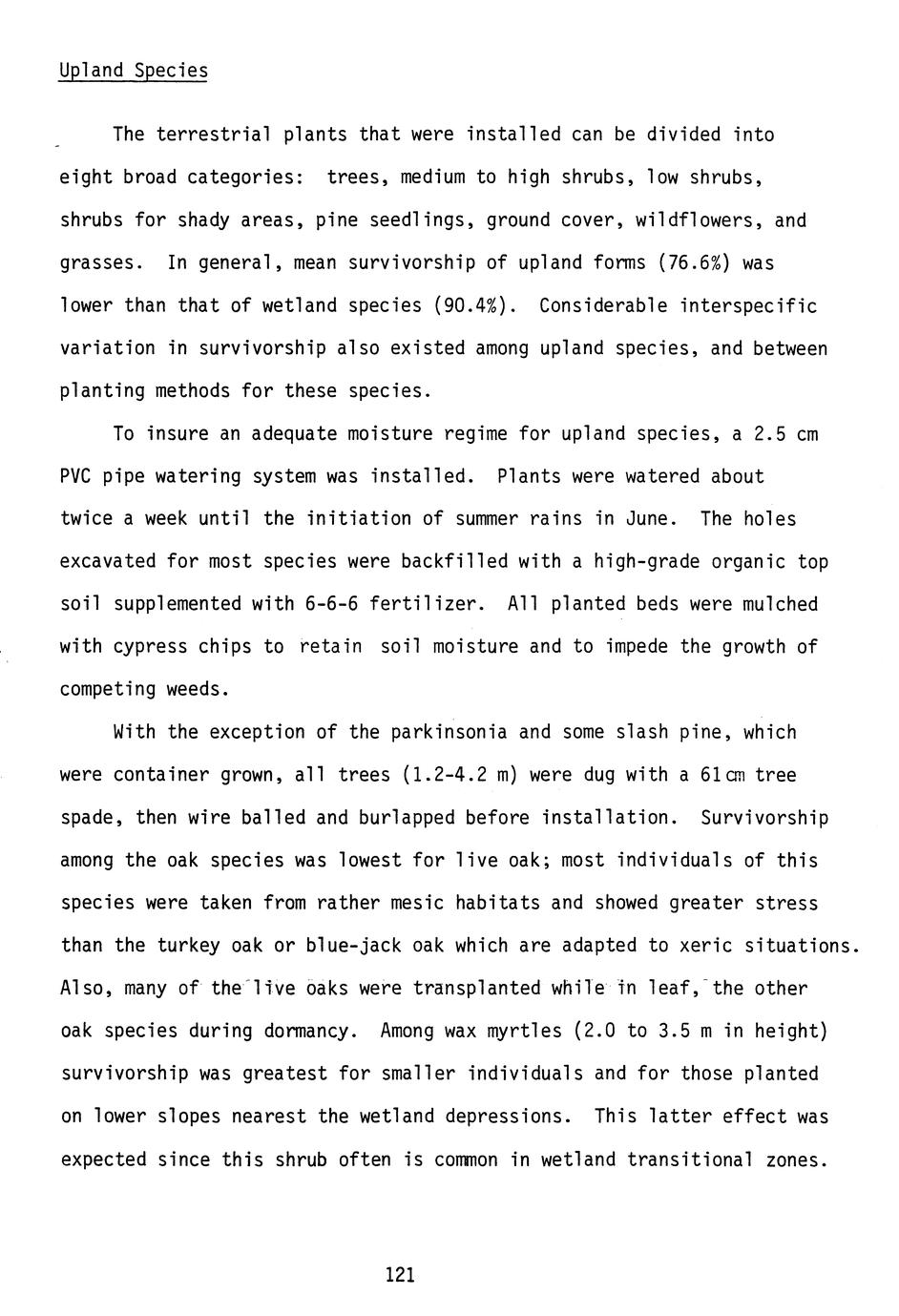 Upland Species

The terrestrial plants that were installed can be divided into eight broad categories: trees, medium to high shrubs, low shrubs, shrubs for shady areas, pine seedlings, ground cover, wildflowers, and grasses. In general, mean survivorship of upland forms (76.6%) was lower than that of wetland species (90.4%). Considerable interspecific variation in survivorship also existed among upland species, and between planting methods for these species.

To insure an adequate moisture regime for upland species, a 2.5 cm PVC pipe watering system was installed. Plants were watered about twice a week until the initiation of summer rains in June. The holes excavated for most species were backfilled with a high-grade organic top soil supplemented with 6-6-6 fertilizer. All planted beds were mulched with cypress chips to retain soil moisture and to impede the growth of competing weeds.

With the exception of the parkinsonia and some slash pine, which were container grown, all trees (1.2-4.2 m) were dug with a 61 cm tree spade, then wire balled and burlapped before installation. Survivorship among the oak species was lowest for live oak; most individuals of this species were taken from rather mesic habitats and showed greater stress than the turkey oak or blue-jack oak which are adapted to xeric situations. Also, many of the live oaks were transplanted while in leaf, the other oak species during dormancy. Among wax myrtles (2.0 to 3.5 m in height) survivorship was greatest for smaller individuals and for those planted on lower slopes nearest the wetland depressions. This latter effect was expected since this shrub often is common in wetland transitional zones.

121